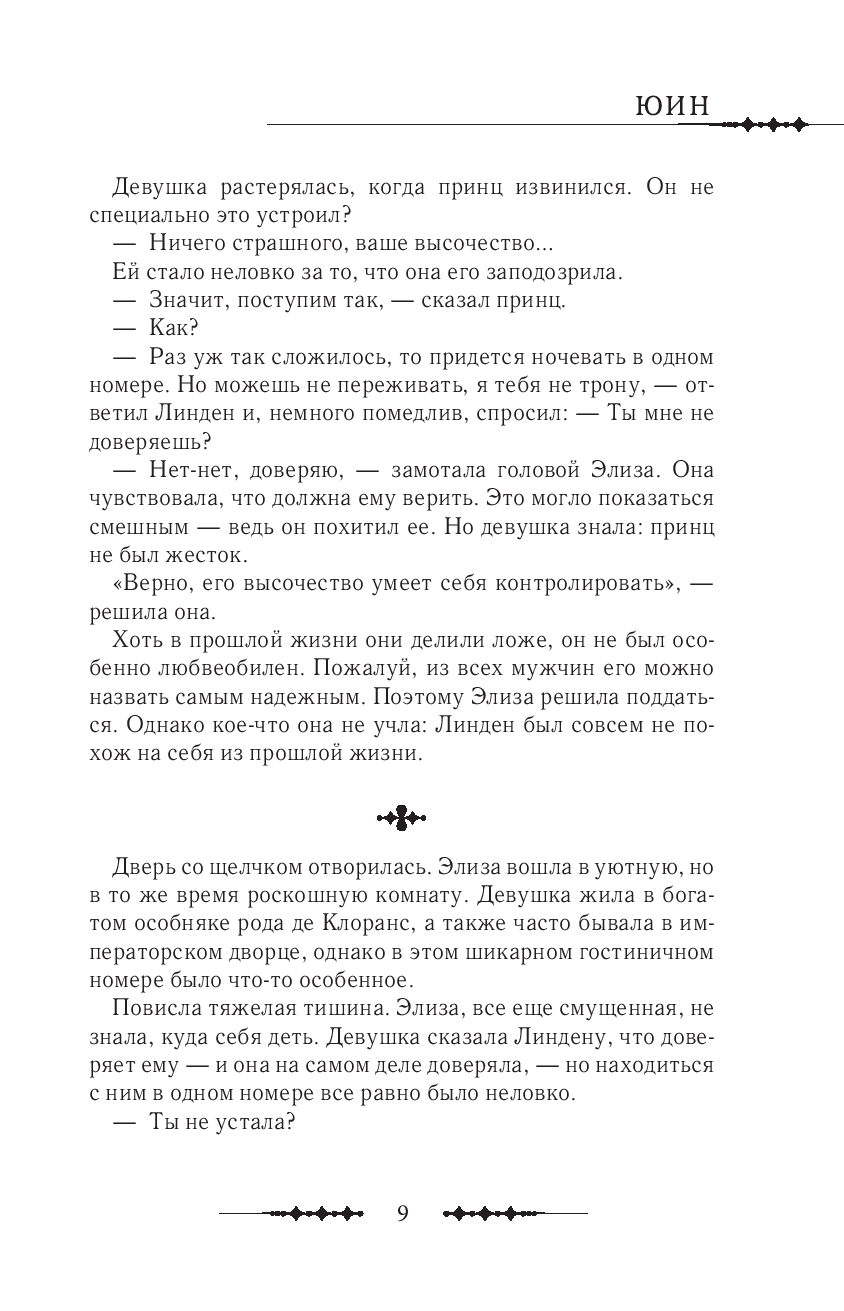 ЮИН

Девушка растерялась, когда принц извинился. Он не специально это устроил?

— Ничего страшного, ваше высочество...

Ей стало неловко за то, что она его заподозрила.

— Значит, поступим так, — сказал принц.

— Как?

— Раз уж так сложилось, то придется ночевать в одном номере. Но можешь не переживать, я тебя не трону, — ответил Линден и, немного помедлив, спросил: — Ты мне не доверяешь?

— Нет-нет, доверяю, — замотала головой Элиза. Она чувствовала, что должна ему верить. Это могло показаться смешным — ведь он похитил ее. Но девушка знала: принц не был жесток.

«Верно, его высочество умеет себя контролировать», — решила она.

Хоть в прошлой жизни они делили ложе, он не был особенно любвеобилен. Пожалуй, из всех мужчин его можно назвать самым надежным. Поэтому Элиза решила поддаться. Однако кое-что она не учла: Линден был совсем не похож на себя из прошлой жизни.

Дверь со щелчком отворилась. Элиза вошла в уютную, но в то же время роскошную комнату. Девушка жила в богатом особняке рода де Клоранс, а также часто бывала в императорском дворце, однако в этом шикарном гостиничном номере было что-то особенное.

Повисла тяжелая тишина. Элиза, все еще смущенная, не знала, куда себя деть. Девушка сказала Линдену, что доверяет ему — и она на самом деле доверяла, — но находиться с ним в одном номере все равно было неловко.

— Ты не устала?

9